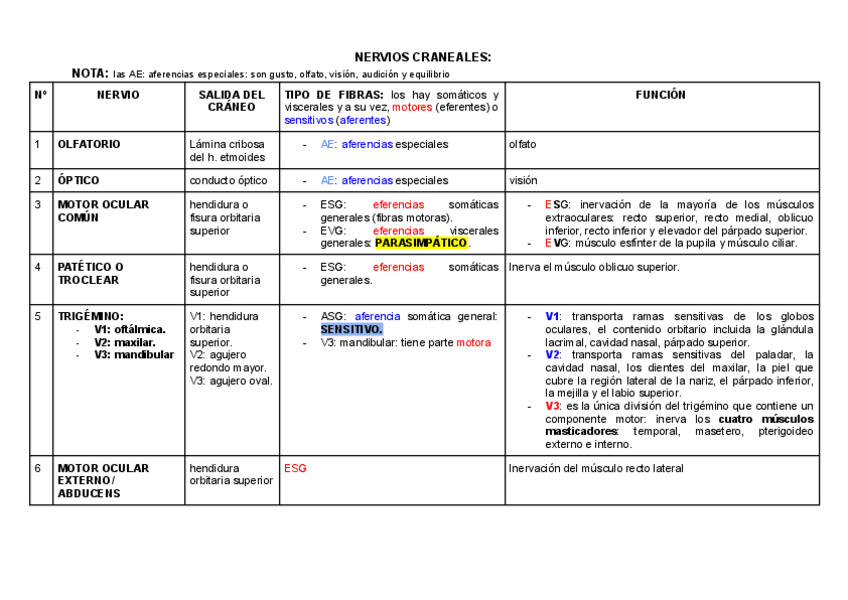 NERVIOS CRANEALES:

NOTA: las AE: aferencias especiales: son gusto, olfato, visión, audición y equilibrio

| Nº | NERVIO | SALIDA DEL CRÁNEO | TIPO DE FIBRAS: los hay somáticos y viscerales y a su vez, motores (eferentes) o sensitivos (aferentes) | FUNCIÓN |
|---|---|---|---|---|
| 1 | OLFATORIO | Lámina cribosa del h. etmoides | - AE: aferencias especiales | olfato |
| 2 | ÓPTICO | conducto óptico | - AE: aferencias especiales | visión |
| 3 | MOTOR OCULAR COMÚN | hendidura o fisura orbitaria superior | - ESG: eferencias somáticas generales (fibras motoras). - EVG: eferencias viscerales generales: PARASIMPÁTICO. | - ESG: inervación de la mayoría de los músculos extraoculares: recto superior, recto medial, oblicuo inferior, recto inferior y elevador del párpado superior. - EVG: músculo esfínter de la pupila y músculo ciliar. |
| 4 | PATÉTICO O TROCLEAR | hendidura o fisura orbitaria superior | - ESG: eferencias somáticas generales. | Inerva el músculo oblicuo superior. |
| 5 | TRIGÉMINO: - V1: oftálmica. - V2: maxilar. - V3: mandibular | V1: hendidura orbitaria superior. V2: agujero redondo mayor. V3: agujero oval. | - ASG: aferencia somática general: SENSITIVO. - V3: mandibular: tiene parte motora | - V1: transporta ramas sensitivas de los globos oculares, el contenido orbitario incluida la glándula lacrimal, cavidad nasal, párpado superior. - V2: transporta ramas sensitivas del paladar, la cavidad nasal, los dientes del maxilar, la piel que cubre la región lateral de la nariz, el párpado inferior, la mejilla y el labio superior. - V3: es la única división del trigémino que contiene un componente motor: inerva los cuatro músculos masticadores: temporal, masetero, pterigoideo externo e interno. |
| 6 | MOTOR OCULAR EXTERNO/ ABDUCENS | hendidura orbitaria superior | ESG | Inervación del músculo recto lateral |